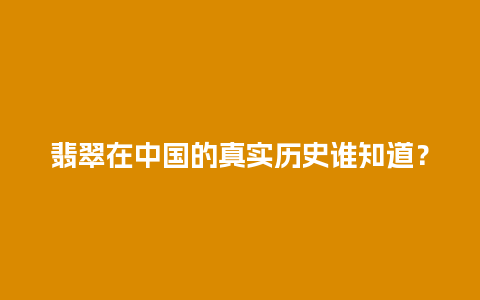 翡翠在中国的真实历史谁知道？